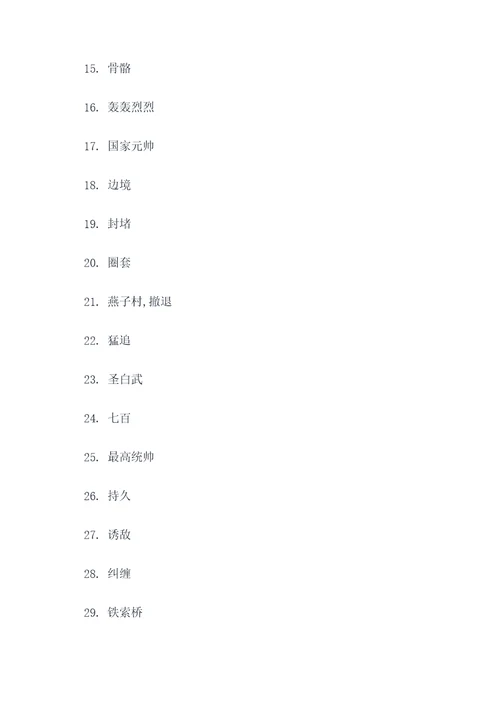 15. 骨骼

16. 轰轰烈烈

17. 国家元帅

18. 边境

19. 封堵

20. 圈套

21. 燕子村,撤退

22. 猛追

23. 圣白武

24. 七百

25. 最高统帅

26. 持久

27. 诱敌

28. 纠缠

29. 铁索桥